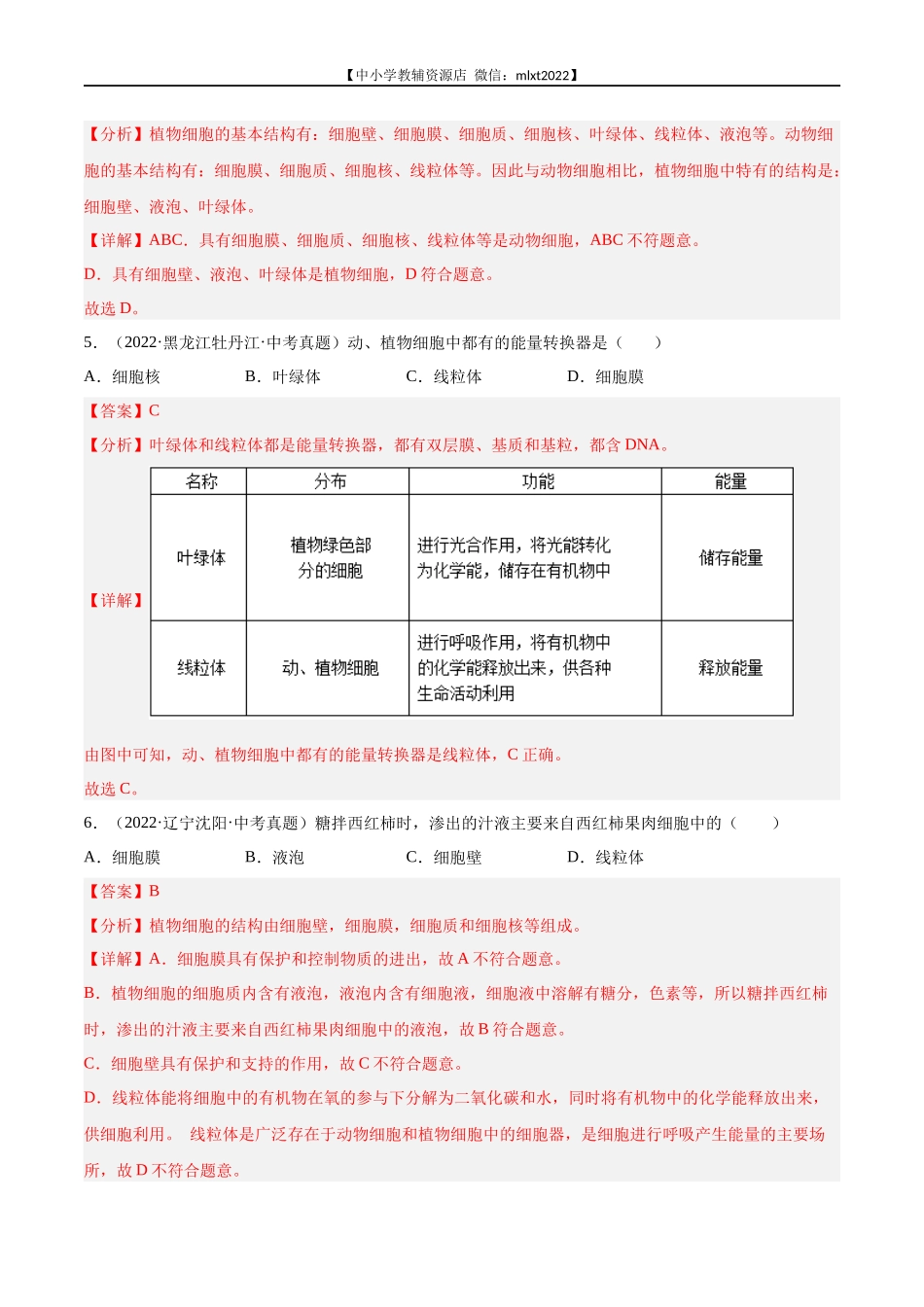 【中小学教辅资源店 微信：mlxt2022】

【分析】植物细胞的基本结构有：细胞壁、细胞膜、细胞质、细胞核、叶绿体、线粒体、液泡等。动物细胞的基本结构有：细胞膜、细胞质、细胞核、线粒体等。因此与动物细胞相比，植物细胞中特有的结构是：细胞壁、液泡、叶绿体。

【详解】ABC．具有细胞膜、细胞质、细胞核、线粒体等是动物细胞，ABC 不符题意。

D．具有细胞壁、液泡、叶绿体是植物细胞，D 符合题意。

故选 D。

5．（2022·黑龙江牡丹江·中考真题）动、植物细胞中都有的能量转换器是（　　）

A．细胞核　　B．叶绿体　　C．线粒体　　D．细胞膜

【答案】C

【分析】叶绿体和线粒体都是能量转换器，都有双层膜、基质和基粒，都含 DNA。

【详解】

| 名称 | 分布 | 功能 | 能量 |
|---|---|---|---|
| 叶绿体 | 植物绿色部分的细胞 | 进行光合作用，将光能转化为化学能，储存在有机物中 | 储存能量 |
| 线粒体 | 动、植物细胞 | 进行呼吸作用，将有机物中的化学能释放出来，供各种生命活动利用 | 释放能量 |

由图中可知，动、植物细胞中都有的能量转换器是线粒体，C 正确。

故选 C。

6．（2022·辽宁沈阳·中考真题）糖拌西红柿时，渗出的汁液主要来自西红柿果肉细胞中的（　　）

A．细胞膜　　B．液泡　　C．细胞壁　　D．线粒体

【答案】B

【分析】植物细胞的结构由细胞壁，细胞膜，细胞质和细胞核等组成。

【详解】A．细胞膜具有保护和控制物质的进出，故 A 不符合题意。

B．植物细胞的细胞质内含有液泡，液泡内含有细胞液，细胞液中溶解有糖分，色素等，所以糖拌西红柿时，渗出的汁液主要来自西红柿果肉细胞中的液泡，故 B 符合题意。

C．细胞壁具有保护和支持的作用，故 C 不符合题意。

D．线粒体能将细胞中的有机物在氧的参与下分解为二氧化碳和水，同时将有机物中的化学能释放出来，供细胞利用。 线粒体是广泛存在于动物细胞和植物细胞中的细胞器，是细胞进行呼吸产生能量的主要场所，故 D 不符合题意。